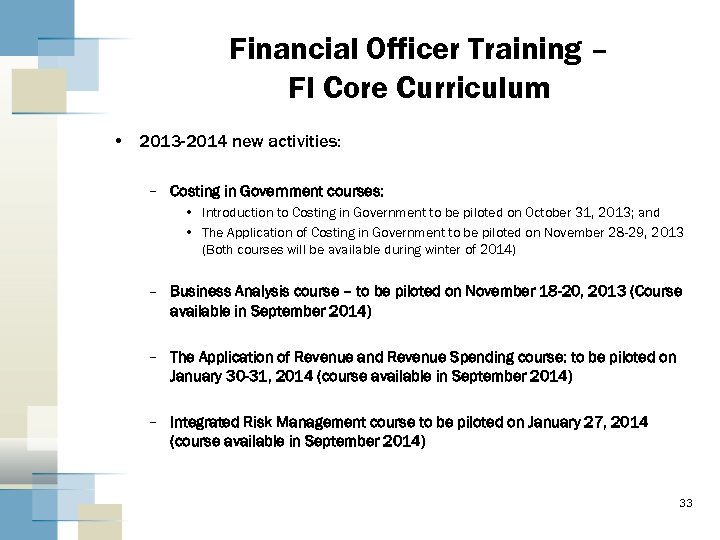 Financial Officer Training – FI Core Curriculum

• 2013-2014 new activities:

– Costing in Government courses:

• Introduction to Costing in Government to be piloted on October 31, 2013; and

• The Application of Costing in Government to be piloted on November 28-29, 2013 (Both courses will be available during winter of 2014)

– Business Analysis course – to be piloted on November 18-20, 2013 (Course available in September 2014)

– The Application of Revenue and Revenue Spending course: to be piloted on January 30-31, 2014 (course available in September 2014)

– Integrated Risk Management course to be piloted on January 27, 2014 (course available in September 2014)

33